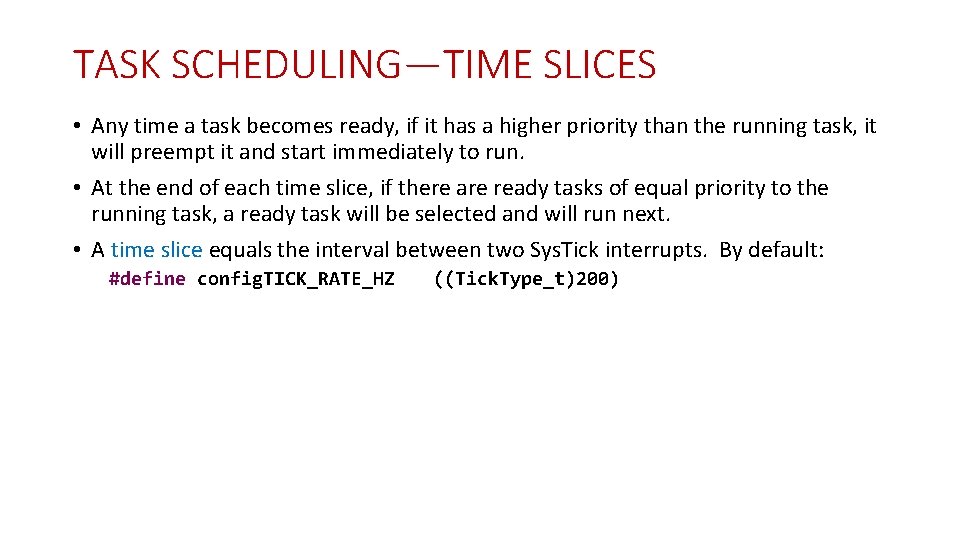 TASK SCHEDULING—TIME SLICES

• Any time a task becomes ready, if it has a higher priority than the running task, it will preempt it and start immediately to run.

• At the end of each time slice, if there are ready tasks of equal priority to the running task, a ready task will be selected and will run next.

• A time slice equals the interval between two SysTick interrupts. By default:

#define configTICK_RATE_HZ ((TickType_t)200)